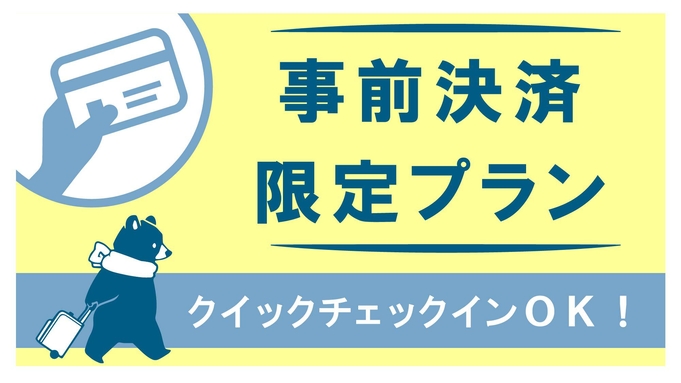 事前決済
限定プラン

クイックチェックインＯＫ！